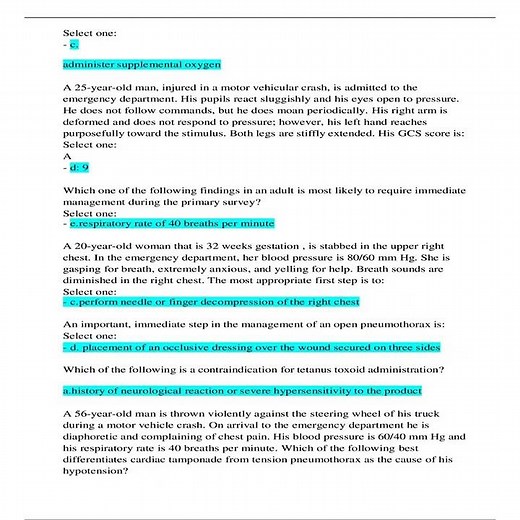 Select one:
- c.

administer supplemental oxygen

A 25-year-old man, injured in a motor vehicular crash, is admitted to the emergency department. His pupils react sluggishly and his eyes open to pressure. He does not follow commands, but he does moan periodically. His right arm is deformed and does not respond to pressure; however, his left hand reaches purposefully toward the stimulus. Both legs are stiffly extended. His GCS score is:
Select one:
A
- d: 9

Which one of the following findings in an adult is most likely to require immediate management during the primary survey?
Select one:
- e.respiratory rate of 40 breaths per minute

A 20-year-old woman that is 32 weeks gestation , is stabbed in the upper right chest. In the emergency department, her blood pressure is 80/60 mm Hg. She is gasping for breath, extremely anxious, and yelling for help. Breath sounds are diminished in the right chest. The most appropriate first step is to:
Select one:
- c.perform needle or finger decompression of the right chest

An important, immediate step in the management of an open pneumothorax is:
Select one:
- d. placement of an occlusive dressing over the wound secured on three sides

Which of the following is a contraindication for tetanus toxoid administration?

a.history of neurological reaction or severe hypersensitivity to the product

A 56-year-old man is thrown violently against the steering wheel of his truck during a motor vehicle crash. On arrival to the emergency department he is diaphoretic and complaining of chest pain. His blood pressure is 60/40 mm Hg and his respiratory rate is 40 breaths per minute. Which of the following best differentiates cardiac tamponade from tension pneumothorax as the cause of his hypotension?